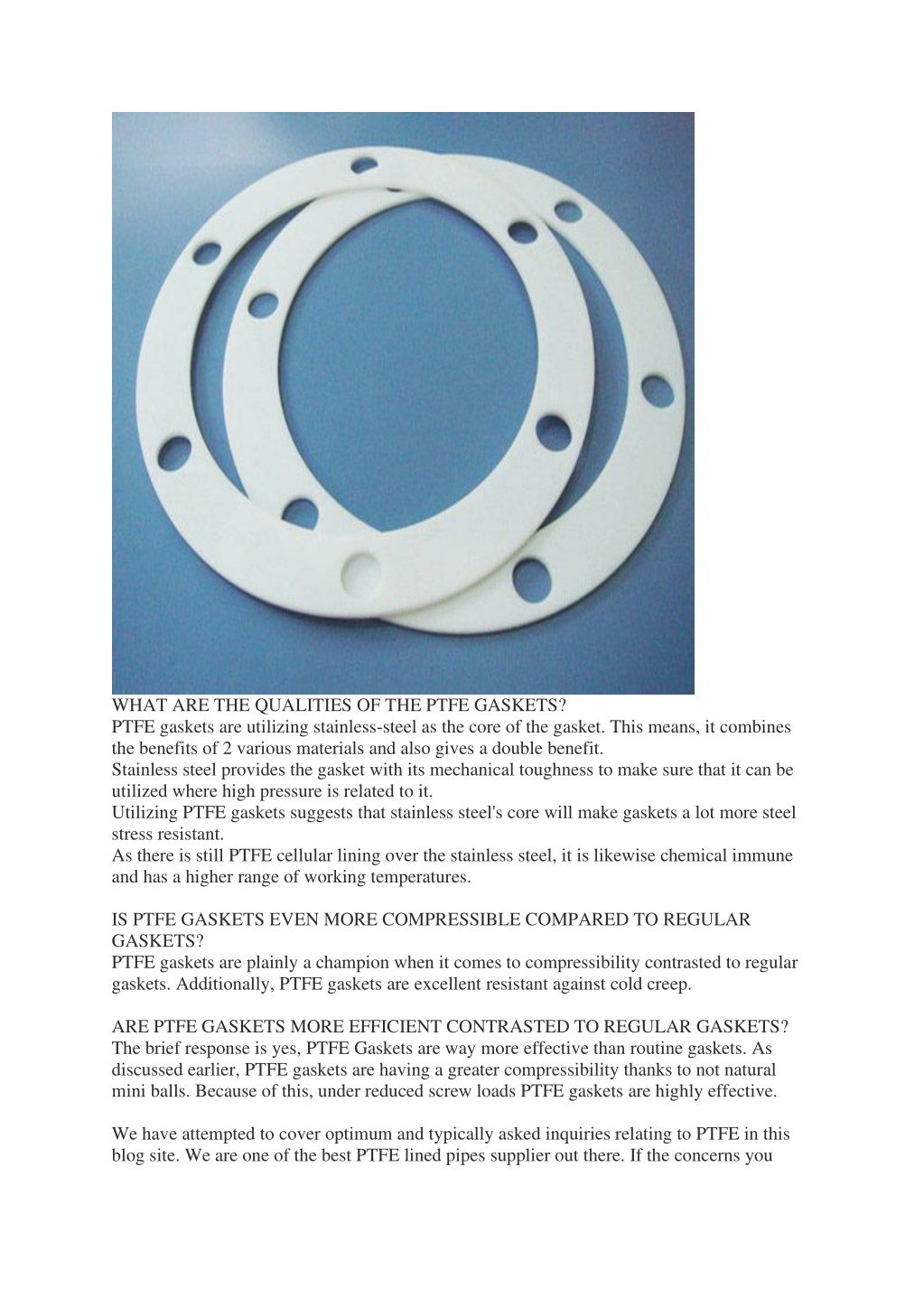 WHAT ARE THE QUALITIES OF THE PTFE GASKETS?
PTFE gaskets are utilizing stainless-steel as the core of the gasket. This means, it combines the benefits of 2 various materials and also gives a double benefit.
Stainless steel provides the gasket with its mechanical toughness to make sure that it can be utilized where high pressure is related to it.
Utilizing PTFE gaskets suggests that stainless steel's core will make gaskets a lot more steel stress resistant.
As there is still PTFE cellular lining over the stainless steel, it is likewise chemical immune and has a higher range of working temperatures.

IS PTFE GASKETS EVEN MORE COMPRESSIBLE COMPARED TO REGULAR GASKETS?
PTFE gaskets are plainly a champion when it comes to compressibility contrasted to regular gaskets. Additionally, PTFE gaskets are excellent resistant against cold creep.

ARE PTFE GASKETS MORE EFFICIENT CONTRASTED TO REGULAR GASKETS?
The brief response is yes, PTFE Gaskets are way more effective than routine gaskets. As discussed earlier, PTFE gaskets are having a greater compressibility thanks to not natural mini balls. Because of this, under reduced screw loads PTFE gaskets are highly effective.

We have attempted to cover optimum and typically asked inquiries relating to PTFE in this blog site. We are one of the best PTFE lined pipes supplier out there. If the concerns you